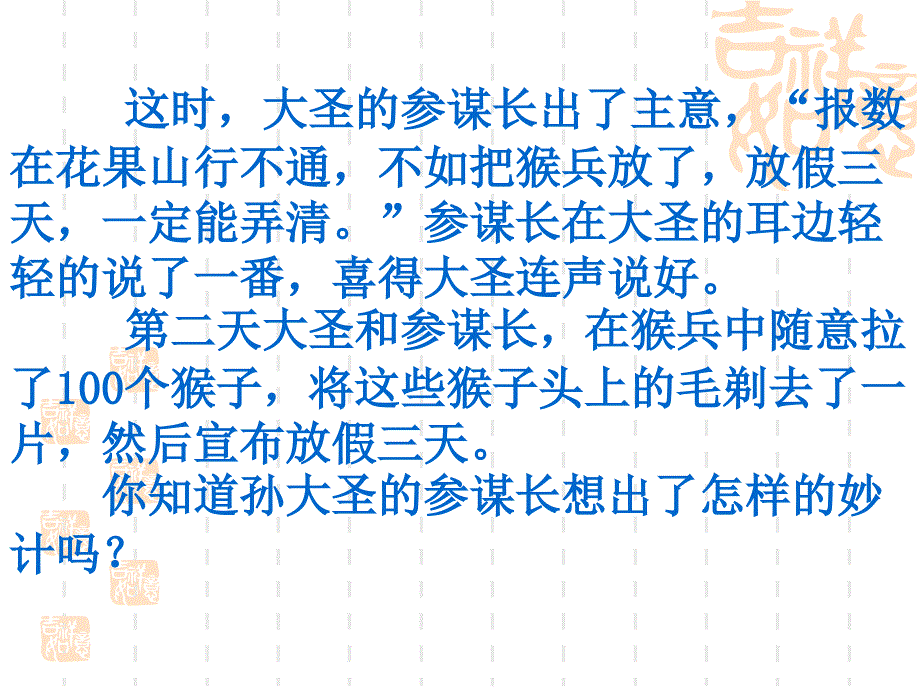 这时，大圣的参谋长出了主意，“报数在花果山行不通，不如把猴兵放了，放假三天，一定能弄清。”参谋长在大圣的耳边轻轻的说了一番，喜得大圣连声说好。

第二天大圣和参谋长，在猴兵中随意拉了100个猴子，将这些猴子头上的毛剃去了一片，然后宣布放假三天。

你知道孙大圣的参谋长想出了怎样的妙计吗？